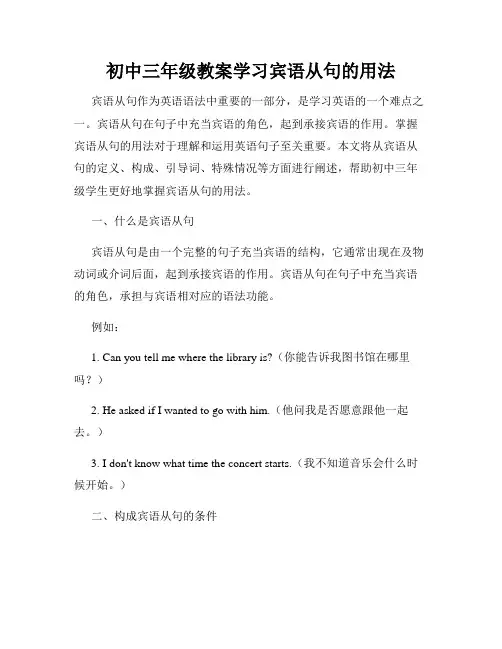 初中三年级教案学习宾语从句的用法

宾语从句作为英语语法中重要的一部分，是学习英语的一个难点之一。宾语从句在句子中充当宾语的角色，起到承接宾语的作用。掌握宾语从句的用法对于理解和运用英语句子至关重要。本文将从宾语从句的定义、构成、引导词、特殊情况等方面进行阐述，帮助初中三年级学生更好地掌握宾语从句的用法。

一、什么是宾语从句

宾语从句是由一个完整的句子充当宾语的结构，它通常出现在及物动词或介词后面，起到承接宾语的作用。宾语从句在句子中充当宾语的角色，承担与宾语相对应的语法功能。

例如：

1. Can you tell me where the library is?（你能告诉我图书馆在哪里吗？）

2. He asked if I wanted to go with him.（他问我是否愿意跟他一起去。）

3. I don't know what time the concert starts.（我不知道音乐会什么时候开始。）

二、构成宾语从句的条件